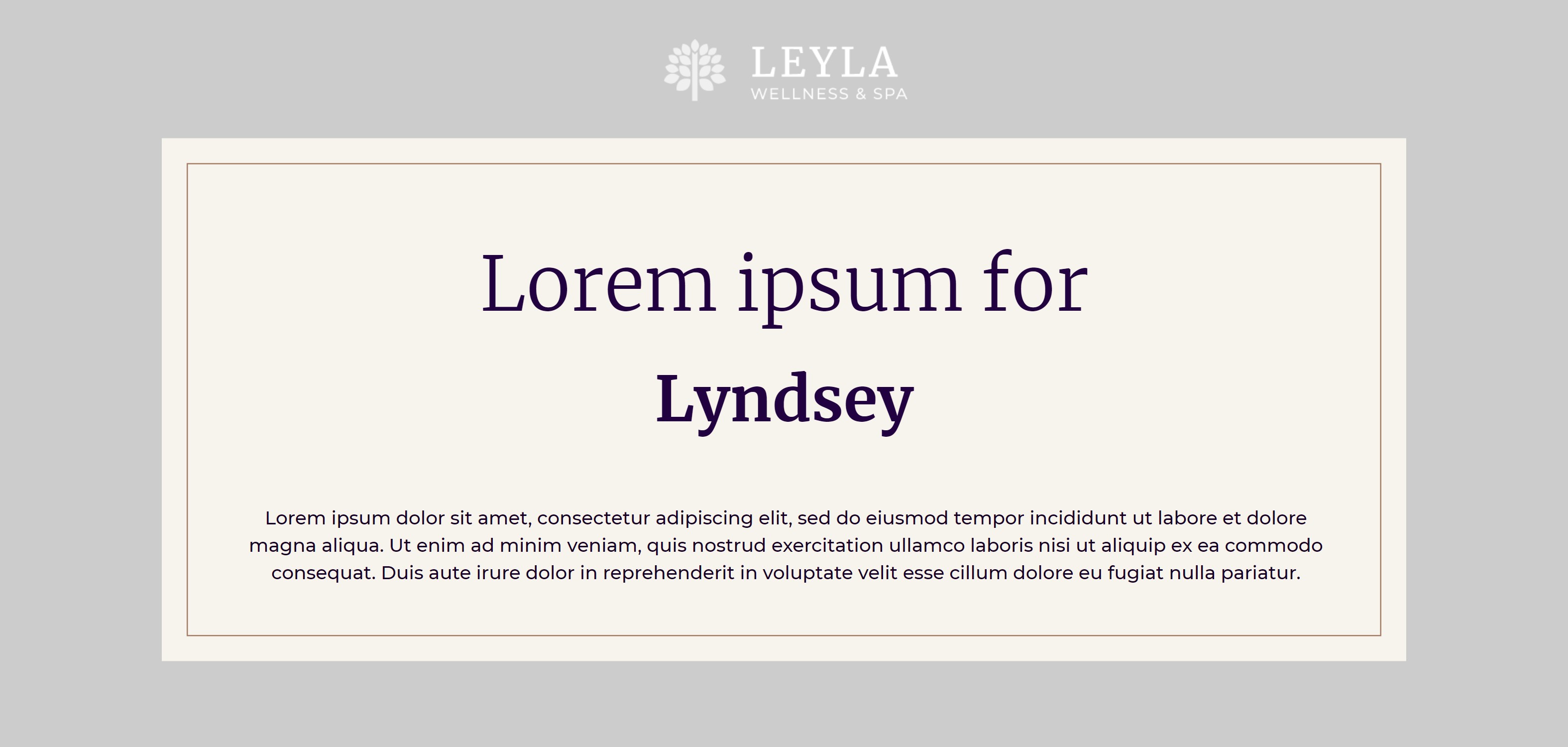 LEYLA
WELLNESS & SPA

Lorem ipsum for

Lyndsey

Lorem ipsum dolor sit amet, consectetur adipiscing elit, sed do eiusmod tempor incididunt ut labore et dolore magna aliqua. Ut enim ad minim veniam, quis nostrud exercitation ullamco laboris nisi ut aliquip ex ea commodo consequat. Duis aute irure dolor in reprehenderit in voluptate velit esse cillum dolore eu fugiat nulla pariatur.